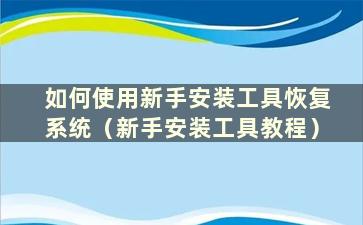 如何使用新手安装工具恢复系统（新手安装工具教程）